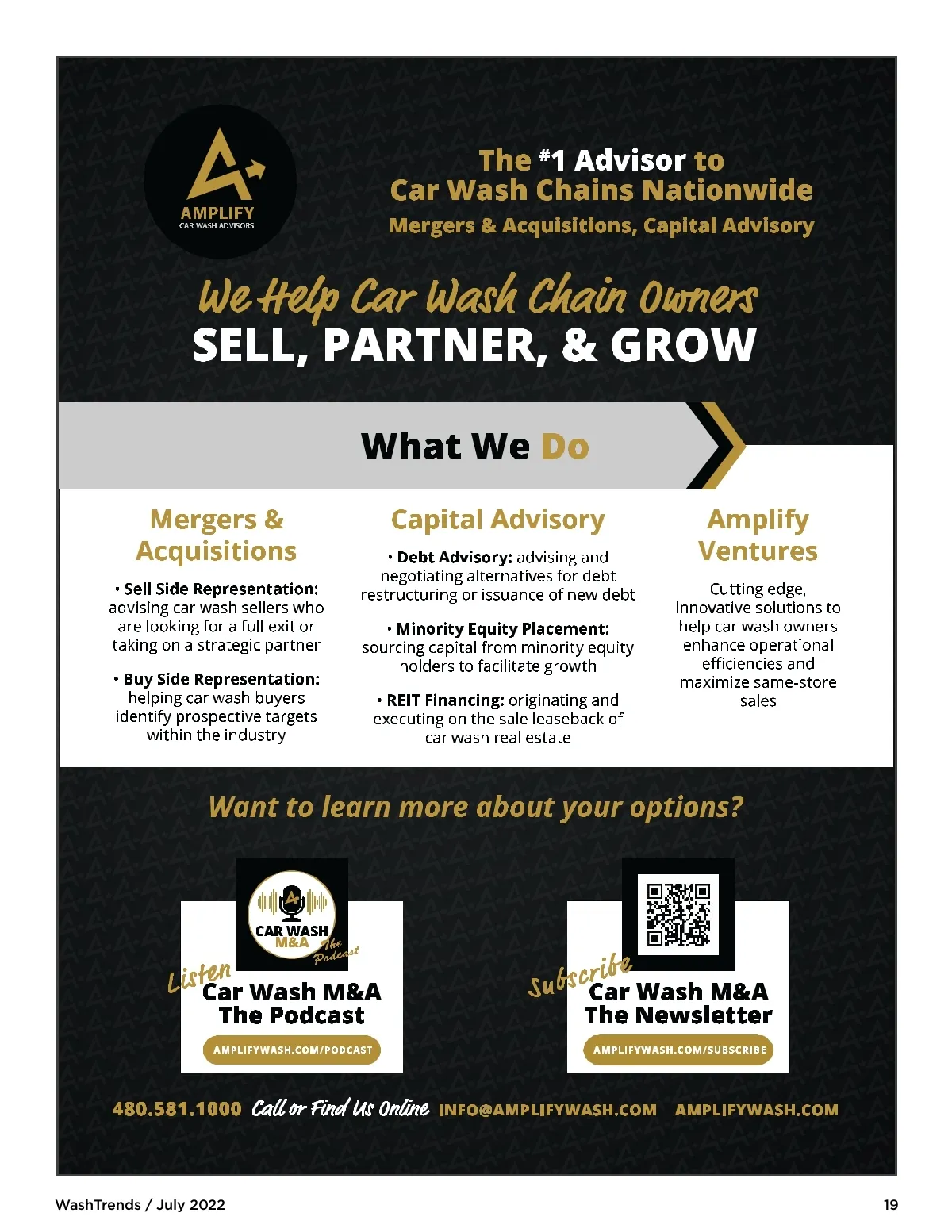 AMPLIFY
CAR WASH ADVISORS

The #1 Advisor to
Car Wash Chains Nationwide
Mergers & Acquisitions, Capital Advisory

We Help Car Wash Chain Owners
SELL, PARTNER, & GROW

What We Do

Mergers & Acquisitions

• Sell Side Representation: advising car wash sellers who are looking for a full exit or taking on a strategic partner

• Buy Side Representation: helping car wash buyers identify prospective targets within the industry

Capital Advisory

• Debt Advisory: advising and negotiating alternatives for debt restructuring or issuance of new debt

• Minority Equity Placement: sourcing capital from minority equity holders to facilitate growth

• REIT Financing: originating and executing on the sale leaseback of car wash real estate

Amplify Ventures

Cutting edge, innovative solutions to help car wash owners enhance operational efficiencies and maximize same-store sales

Want to learn more about your options?

CAR WASH
M&A
The Podcast

Listen
Car Wash M&A
The Podcast
AMPLIFYWASH.COM/PODCAST

Subscribe
Car Wash M&A
The Newsletter
AMPLIFYWASH.COM/SUBSCRIBE

480.581.1000 Call or Find Us Online INFO@AMPLIFYWASH.COM AMPLIFYWASH.COM

WashTrends / July 2022

19